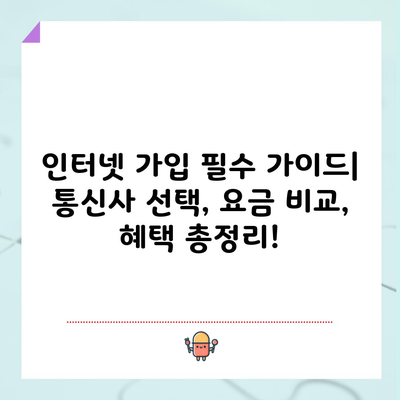 인터넷 가입 필수 가이드| 통신사 선택, 요금 비교, 혜택 총정리!